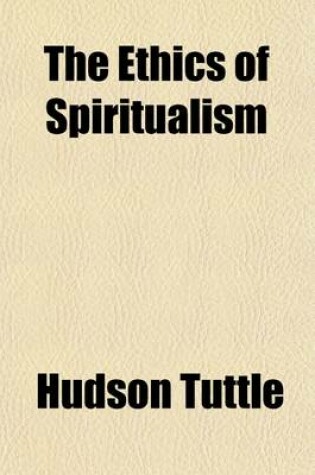 The Ethics of Spiritualism

Hudson Tuttle